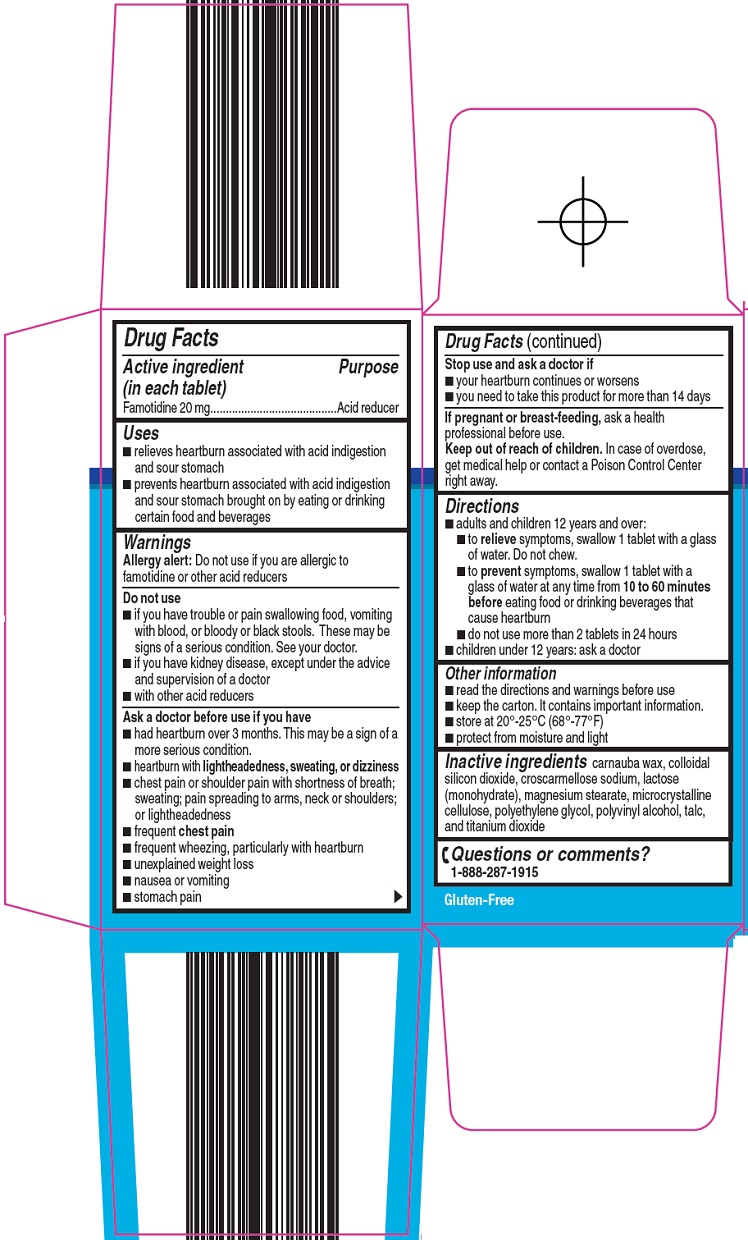 Drug Facts

Active ingredient (in each tablet)
Purpose
Famotidine 20 mg..........................................Acid reducer

Uses
■ relieves heartburn associated with acid indigestion and sour stomach
■ prevents heartburn associated with acid indigestion and sour stomach brought on by eating or drinking certain food and beverages

Warnings
Allergy alert: Do not use if you are allergic to famotidine or other acid reducers

Do not use
■ if you have trouble or pain swallowing food, vomiting with blood, or bloody or black stools. These may be signs of a serious condition. See your doctor.
■ if you have kidney disease, except under the advice and supervision of a doctor
■ with other acid reducers

Ask a doctor before use if you have
■ had heartburn over 3 months. This may be a sign of a more serious condition.
■ heartburn with lightheadedness, sweating, or dizziness
■ chest pain or shoulder pain with shortness of breath; sweating; pain spreading to arms, neck or shoulders; or lightheadedness
■ frequent chest pain
■ frequent wheezing, particularly with heartburn
■ unexplained weight loss
■ nausea or vomiting
■ stomach pain

Drug Facts (continued)
Stop use and ask a doctor if
■ your heartburn continues or worsens
■ you need to take this product for more than 14 days

If pregnant or breast-feeding, ask a health professional before use.
Keep out of reach of children. In case of overdose, get medical help or contact a Poison Control Center right away.

Directions
■ adults and children 12 years and over:
■ to relieve symptoms, swallow 1 tablet with a glass of water. Do not chew.
■ to prevent symptoms, swallow 1 tablet with a glass of water at any time from 10 to 60 minutes before eating food or drinking beverages that cause heartburn
■ do not use more than 2 tablets in 24 hours
■ children under 12 years: ask a doctor

Other information
■ read the directions and warnings before use
■ keep the carton. It contains important information.
■ store at 20°-25°C (68°-77°F)
■ protect from moisture and light

Inactive ingredients carnauba wax, colloidal silicon dioxide, croscarmellose sodium, lactose (monohydrate), magnesium stearate, microcrystalline cellulose, polyethylene glycol, polyvinyl alcohol, talc, and titanium dioxide

Questions or comments?
1-888-287-1915

Gluten-Free